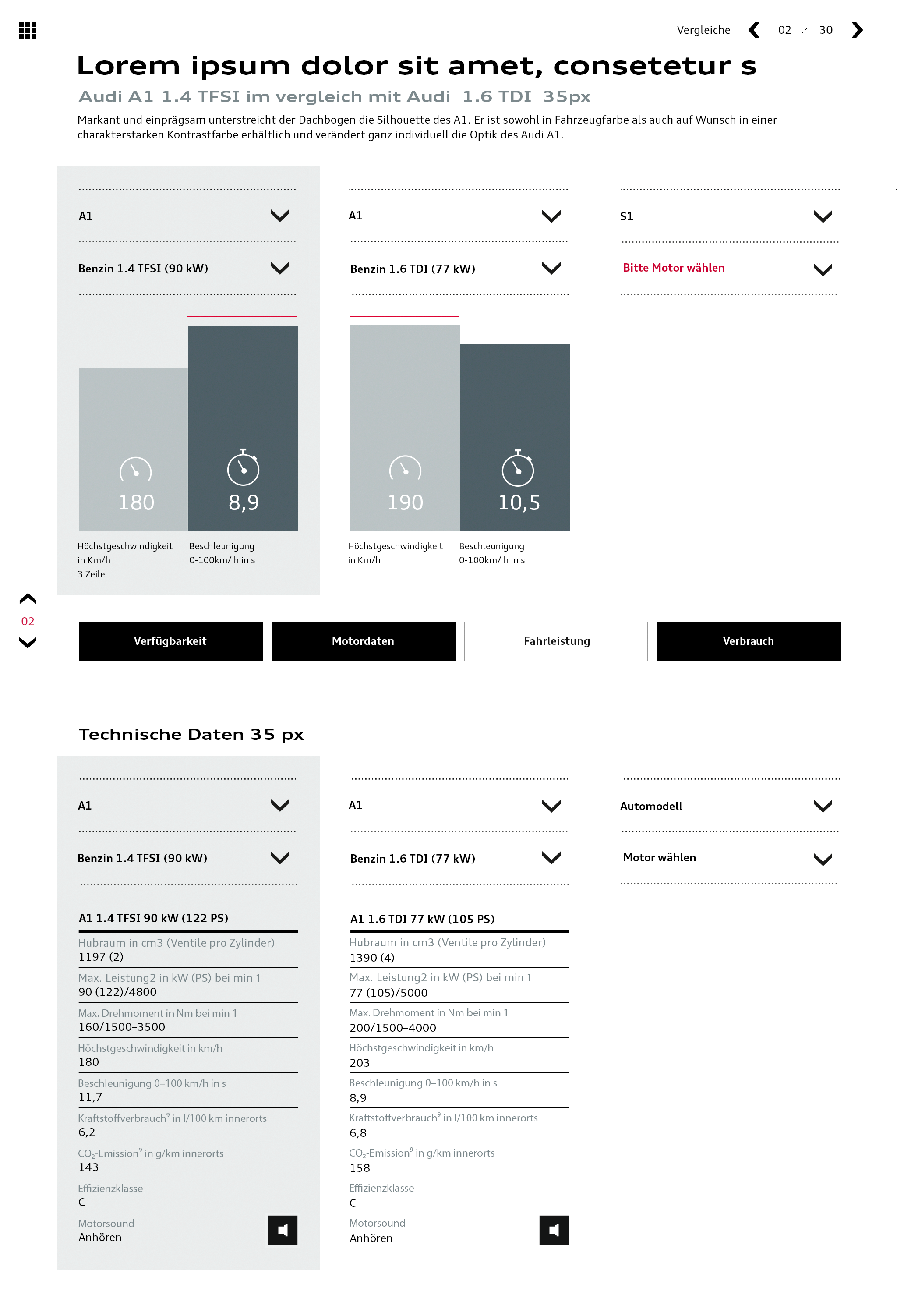 Vergleiche 02 / 30

Lorem ipsum dolor sit amet, consetetur s

Audi A1 1.4 TFSI im vergleich mit Audi 1.6 TDI 35px

Markant und einprägsam unterstreicht der Dachbogen die Silhouette des A1. Er ist sowohl in Fahrzeugfarbe als auch auf Wunsch in einer charakterstarken Kontrastfarbe erhältlich und verändert ganz individuell die Optik des Audi A1.

A1

Benzin 1.4 TFSI (90 kW)

180

8,9

Höchstgeschwindigkeit in Km/h 3 Zeile

Beschleunigung 0-100km/ h in s

A1

Benzin 1.6 TDI (77 kW)

190

10,5

Höchstgeschwindigkeit in Km/h

Beschleunigung 0-100km/ h in s

S1

Bitte Motor wählen

02

Verfügbarkeit

Motordaten

Fahrleistung

Verbrauch

Technische Daten 35 px

A1

Benzin 1.4 TFSI (90 kW)

A1 1.4 TFSI 90 kW (122 PS)

Hubraum in cm3 (Ventile pro Zylinder)
1197 (2)

Max. Leistung2 in kW (PS) bei min 1
90 (122)/4800

Max. Drehmoment in Nm bei min 1
160/1500–3500

Höchstgeschwindigkeit in km/h
180

Beschleunigung 0–100 km/h in s
11,7

Kraftstoffverbrauch$^9$ in l/100 km innerorts
6,2

$CO_2$-Emission$^9$ in g/km innerorts
143

Effizienzklasse
C

Motorsound
Anhören

A1

Benzin 1.6 TDI (77 kW)

A1 1.6 TDI 77 kW (105 PS)

Hubraum in cm3 (Ventile pro Zylinder)
1390 (4)

Max. Leistung2 in kW (PS) bei min 1
77 (105)/5000

Max. Drehmoment in Nm bei min 1
200/1500–4000

Höchstgeschwindigkeit in km/h
203

Beschleunigung 0–100 km/h in s
8,9

Kraftstoffverbrauch$^9$ in l/100 km innerorts
6,8

$CO_2$-Emission$^9$ in g/km innerorts
158

Effizienzklasse
C

Motorsound
Anhören

Automodell

Motor wählen